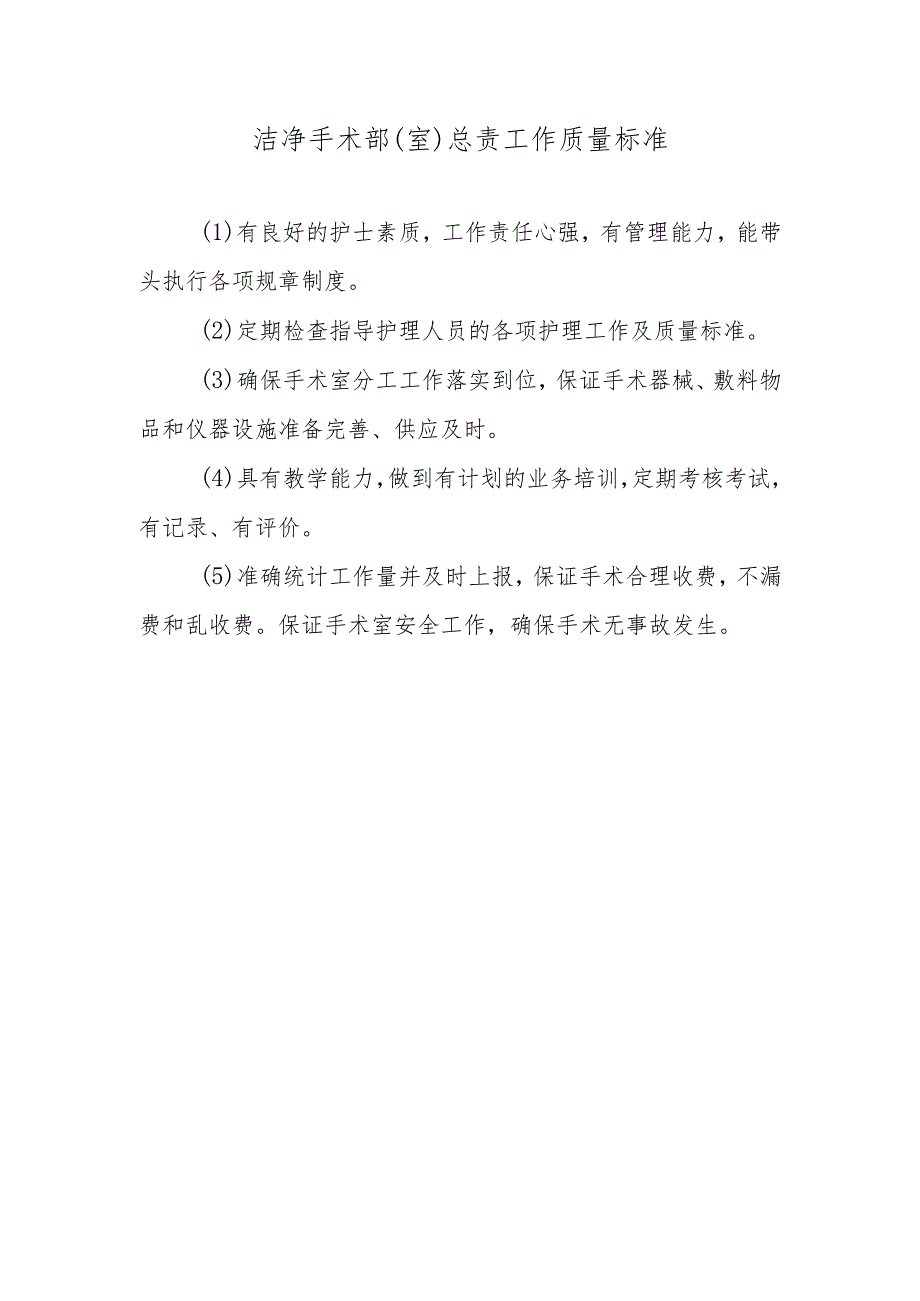 洁净手术部(室)总责工作质量标准

(1)有良好的护士素质，工作责任心强，有管理能力，能带头执行各项规章制度。

(2)定期检查指导护理人员的各项护理工作及质量标准。

(3)确保手术室分工工作落实到位，保证手术器械、敷料物品和仪器设施准备完善、供应及时。

(4)具有教学能力,做到有计划的业务培训,定期考核考试,有记录、有评价。

(5)准确统计工作量并及时上报，保证手术合理收费，不漏费和乱收费。保证手术室安全工作，确保手术无事故发生。